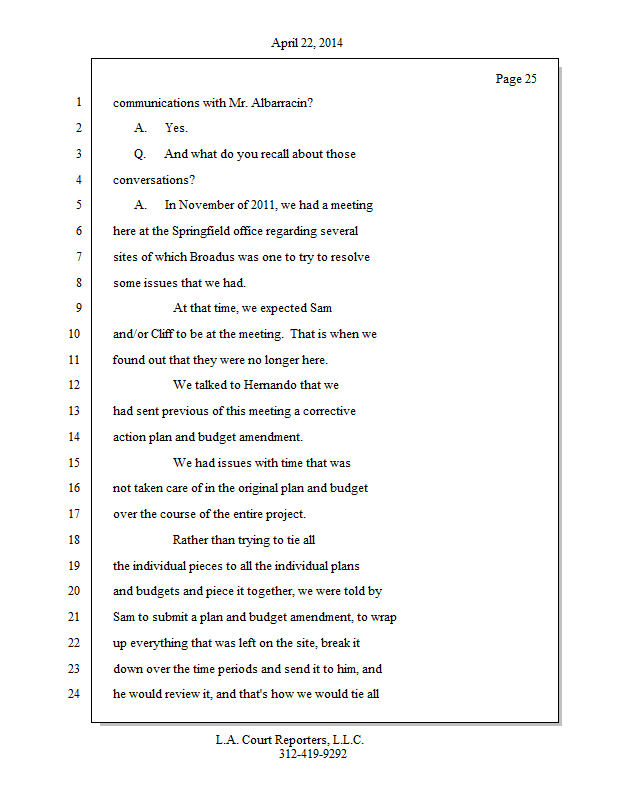 April 22, 2014

Page 25

1 communications with Mr. Albarracin?

2 A. Yes.

3 Q. And what do you recall about those

4 conversations?

5 A. In November of 2011, we had a meeting

6 here at the Springfield office regarding several

7 sites of which Broadus was one to try to resolve

8 some issues that we had.

9 At that time, we expected Sam

10 and/or Cliff to be at the meeting. That is when we

11 found out that they were no longer here.

12 We talked to Hernando that we

13 had sent previous of this meeting a corrective

14 action plan and budget amendment.

15 We had issues with time that was

16 not taken care of in the original plan and budget

17 over the course of the entire project.

18 Rather than trying to tie all

19 the individual pieces to all the individual plans

20 and budgets and piece it together, we were told by

21 Sam to submit a plan and budget amendment, to wrap

22 up everything that was left on the site, break it

23 down over the time periods and send it to him, and

24 he would review it, and that's how we would tie all

L.A. Court Reporters, L.L.C.
312-419-9292